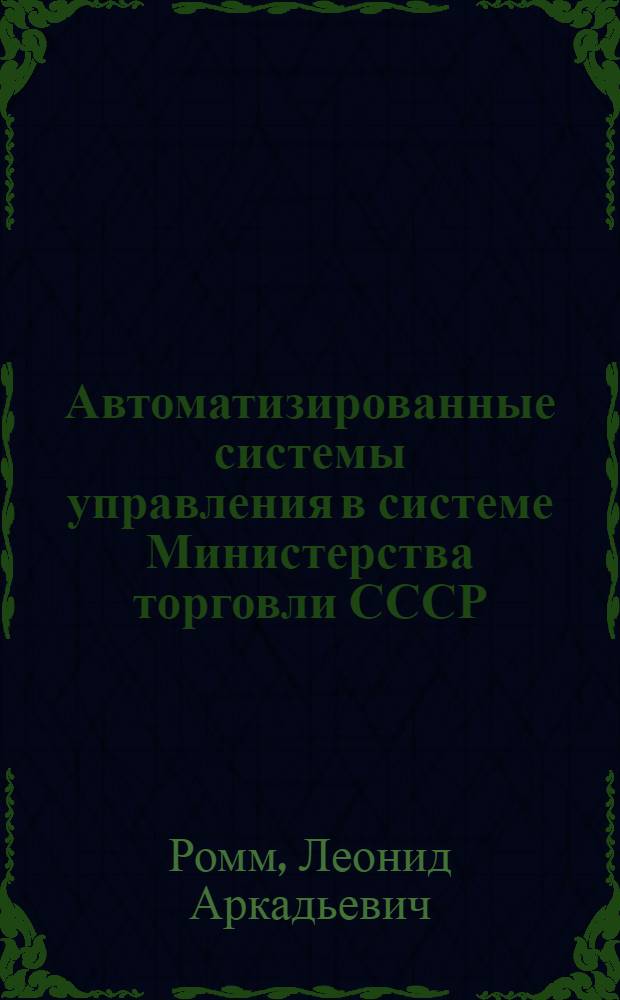 Автоматизированные системы управления в системе Министерства торговли СССР

Ромм, Леонид Аркадьевич